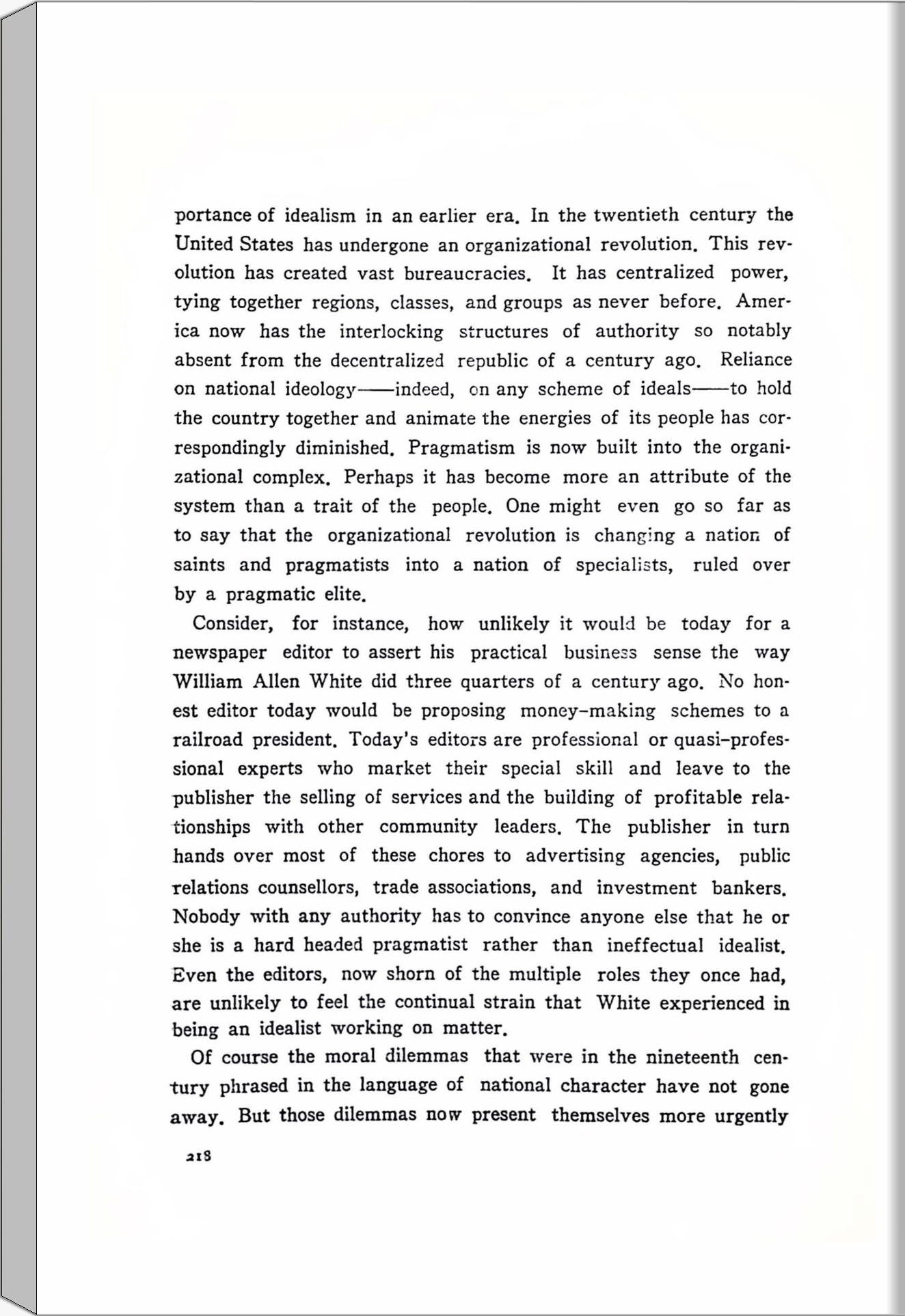 portance of idealism in an earlier era. In the twentieth century the United States has undergone an organizational revolution. This revolution has created vast bureaucracies. It has centralized power, tying together regions, classes, and groups as never before. America now has the interlocking structures of authority so notably absent from the decentralized republic of a century ago. Reliance on national ideology——indeed, on any scheme of ideals——to hold the country together and animate the energies of its people has correspondingly diminished. Pragmatism is now built into the organizational complex. Perhaps it has become more an attribute of the system than a trait of the people. One might even go so far as to say that the organizational revolution is changing a nation of saints and pragmatists into a nation of specialists, ruled over by a pragmatic elite.

Consider, for instance, how unlikely it would be today for a newspaper editor to assert his practical business sense the way William Allen White did three quarters of a century ago. No honest editor today would be proposing money-making schemes to a railroad president. Today's editors are professional or quasi-professional experts who market their special skill and leave to the publisher the selling of services and the building of profitable relationships with other community leaders. The publisher in turn hands over most of these chores to advertising agencies, public relations counsellors, trade associations, and investment bankers. Nobody with any authority has to convince anyone else that he or she is a hard headed pragmatist rather than ineffectual idealist. Even the editors, now shorn of the multiple roles they once had, are unlikely to feel the continual strain that White experienced in being an idealist working on matter.

Of course the moral dilemmas that were in the nineteenth century phrased in the language of national character have not gone away. But those dilemmas now present themselves more urgently

218